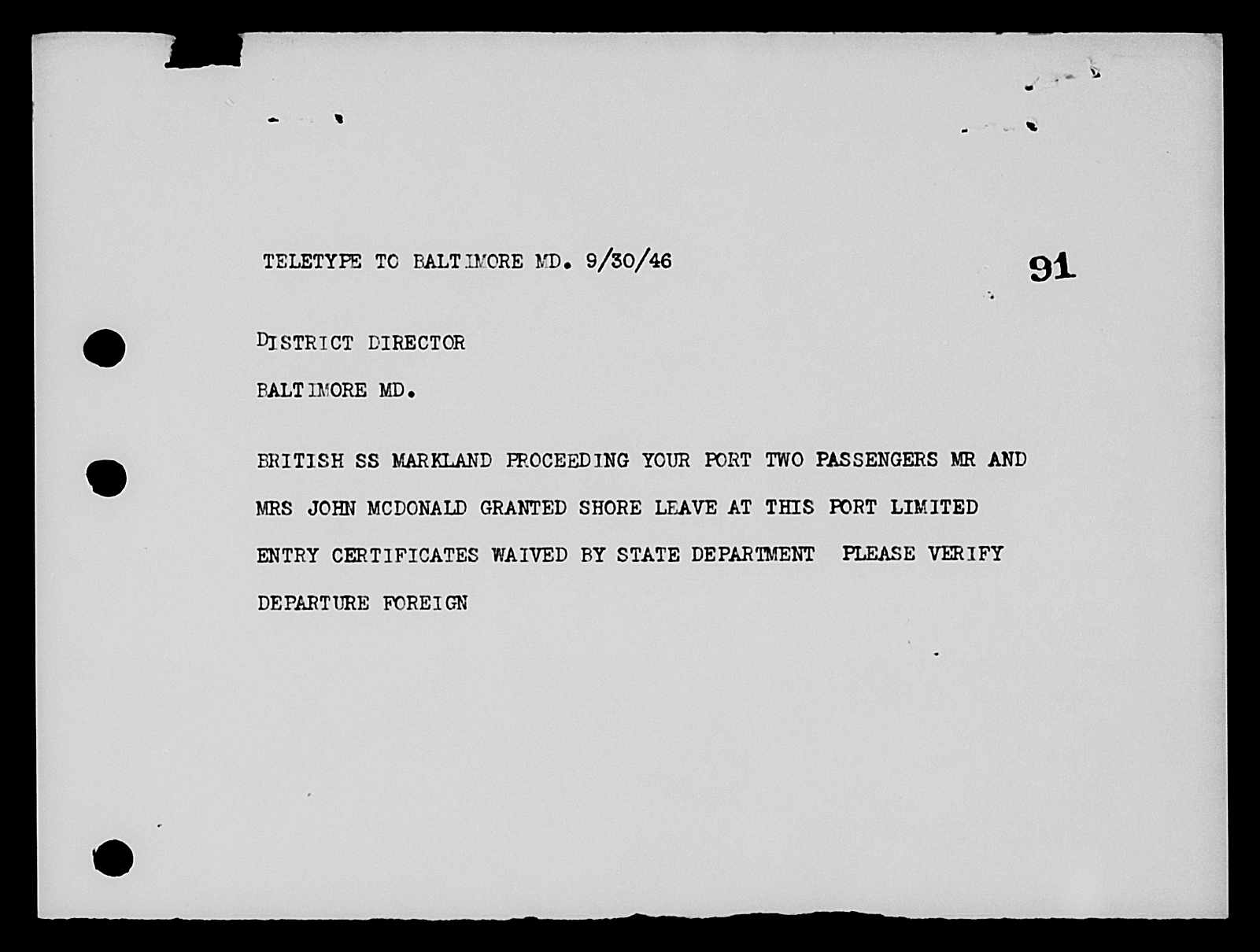 TELETYPE TO BALTIMORE MD. 9/30/46

91

DISTRICT DIRECTOR

BALTIMORE MD.

BRITISH SS MARKLAND PROCEEDING YOUR PORT TWO PASSENGERS MR AND MRS JOHN MCDONALD GRANTED SHORE LEAVE AT THIS PORT LIMITED ENTRY CERTIFICATES WAIVED BY STATE DEPARTMENT PLEASE VERIFY DEPARTURE FOREIGN